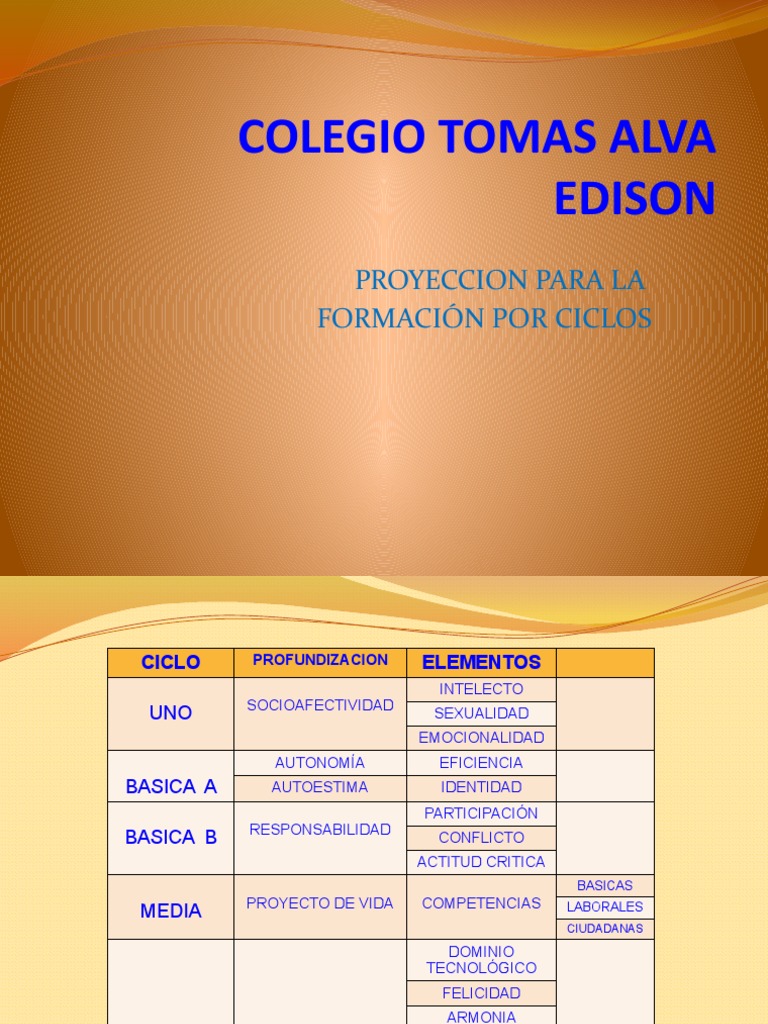 COLEGIO TOMAS ALVA EDISON

PROYECCION PARA LA FORMACIÓN POR CICLOS

| CICLO | PROFUNDIZACION | ELEMENTOS | |
|---|---|---|---|
| UNO | SOCIOAFECTIVIDAD | INTELECTO | |
| | | SEXUALIDAD | |
| | | EMOCIONALIDAD | |
| BASICA A | AUTONOMÍA | EFICIENCIA | |
| | AUTOESTIMA | IDENTIDAD | |
| BASICA B | RESPONSABILIDAD | PARTICIPACIÓN | |
| | | CONFLICTO | |
| | | ACTITUD CRITICA | |
| MEDIA | PROYECTO DE VIDA | COMPETENCIAS | BASICAS |
| | | | LABORALES |
| | | | CIUDADANAS |
| | | DOMINIO TECNOLÓGICO | |
| | | FELICIDAD | |
| | | ARMONIA | |